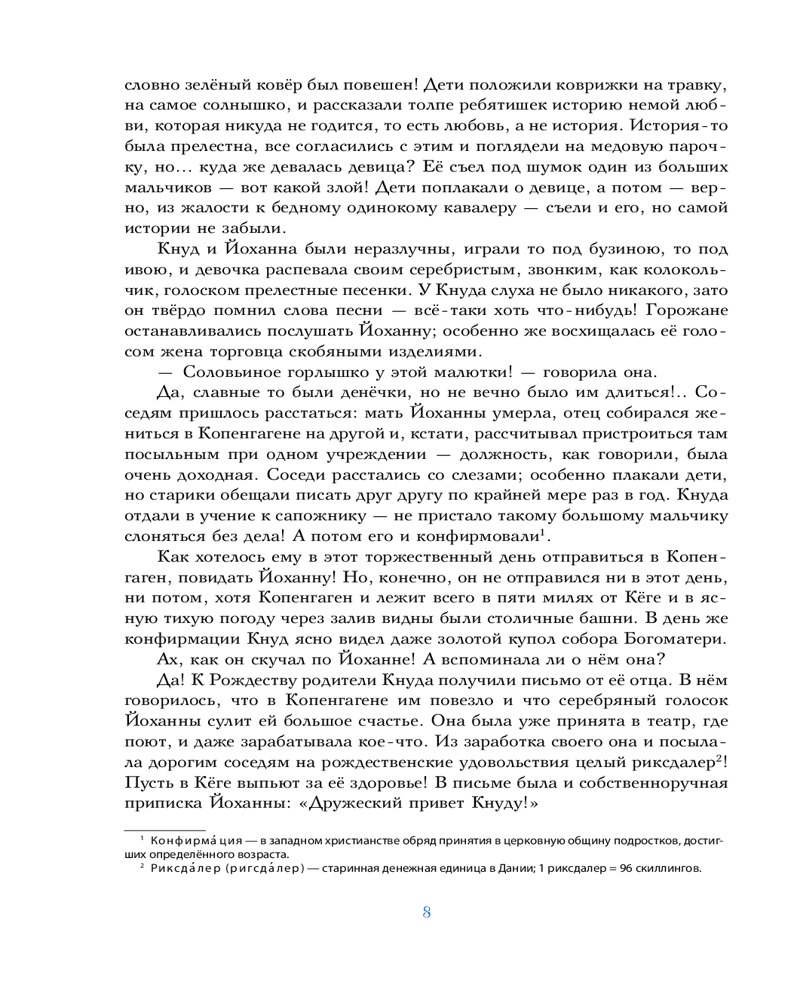 словно зелёный ковёр был повешен! Дети положили коврижки на травку, на самое солнышко, и рассказали толпе ребятишек историю немой любви, которая никуда не годится, то есть любовь, а не история. История-то была прелестна, все согласились с этим и поглядели на медовую парочку, но… куда же девалась девица? Её съел под шумок один из больших мальчиков — вот какой злой! Дети поплакали о девице, а потом — верно, из жалости к бедному одинокому кавалеру — съели и его, но самой истории не забыли.

Кнуд и Йоханна были неразлучны, играли то под бузиною, то под ивою, и девочка распевала своим серебристым, звонким, как колокольчик, голоском прелестные песенки. У Кнуда слуха не было никакого, зато он твёрдо помнил слова песни — всё-таки хоть что-нибудь! Горожане останавливались послушать Йоханну; особенно же восхищалась её голосом жена торговца скобяными изделиями.

— Соловьиное горлышко у этой малютки! — говорила она.

Да, славные то были денёчки, но не вечно было им длиться!.. Соседям пришлось расстаться: мать Йоханны умерла, отец собирался жениться в Копенгагене на другой и, кстати, рассчитывал пристроиться там посыльным при одном учреждении — должность, как говорили, была очень доходная. Соседи расстались со слезами; особенно плакали дети, но старики обещали писать друг другу по крайней мере раз в год. Кнуда отдали в учение к сапожнику — не пристало такому большому мальчику слоняться без дела! А потом его и конфирмовали$^1$.

Как хотелось ему в этот торжественный день отправиться в Копенгаген, повидать Йоханну! Но, конечно, он не отправился ни в этот день, ни потом, хотя Копенгаген и лежит всего в пяти милях от Кёге и в ясную тихую погоду через залив видны были столичные башни. В день же конфирмации Кнуд ясно видел даже золотой купол собора Богоматери.

Ах, как он скучал по Йоханне! А вспоминала ли о нём она?

Да! К Рождеству родители Кнуда получили письмо от её отца. В нём говорилось, что в Копенгагене им повезло и что серебряный голосок Йоханны сулит ей большое счастье. Она была уже принята в театр, где поют, и даже зарабатывала кое-что. Из заработка своего она и посылала дорогим соседям на рождественские удовольствия целый риксдалер$^2$! Пусть в Кёге выпьют за её здоровье! В письме была и собственноручная приписка Йоханны: «Дружеский привет Кнуду!»

$^1$ Конфирма́ция — в западном христианстве обряд принятия в церковную общину подростков, достигших определённого возраста.
$^2$ Риксда́лер (ригсда́лер) — старинная денежная единица в Дании; 1 риксдалер = 96 скиллингов.

8